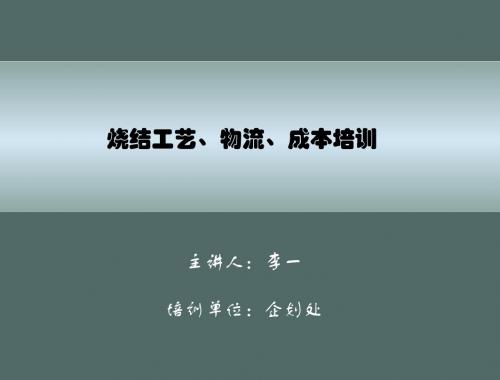 烧结工艺、物流、成本培训

主讲人：李一

培训单位：企划处